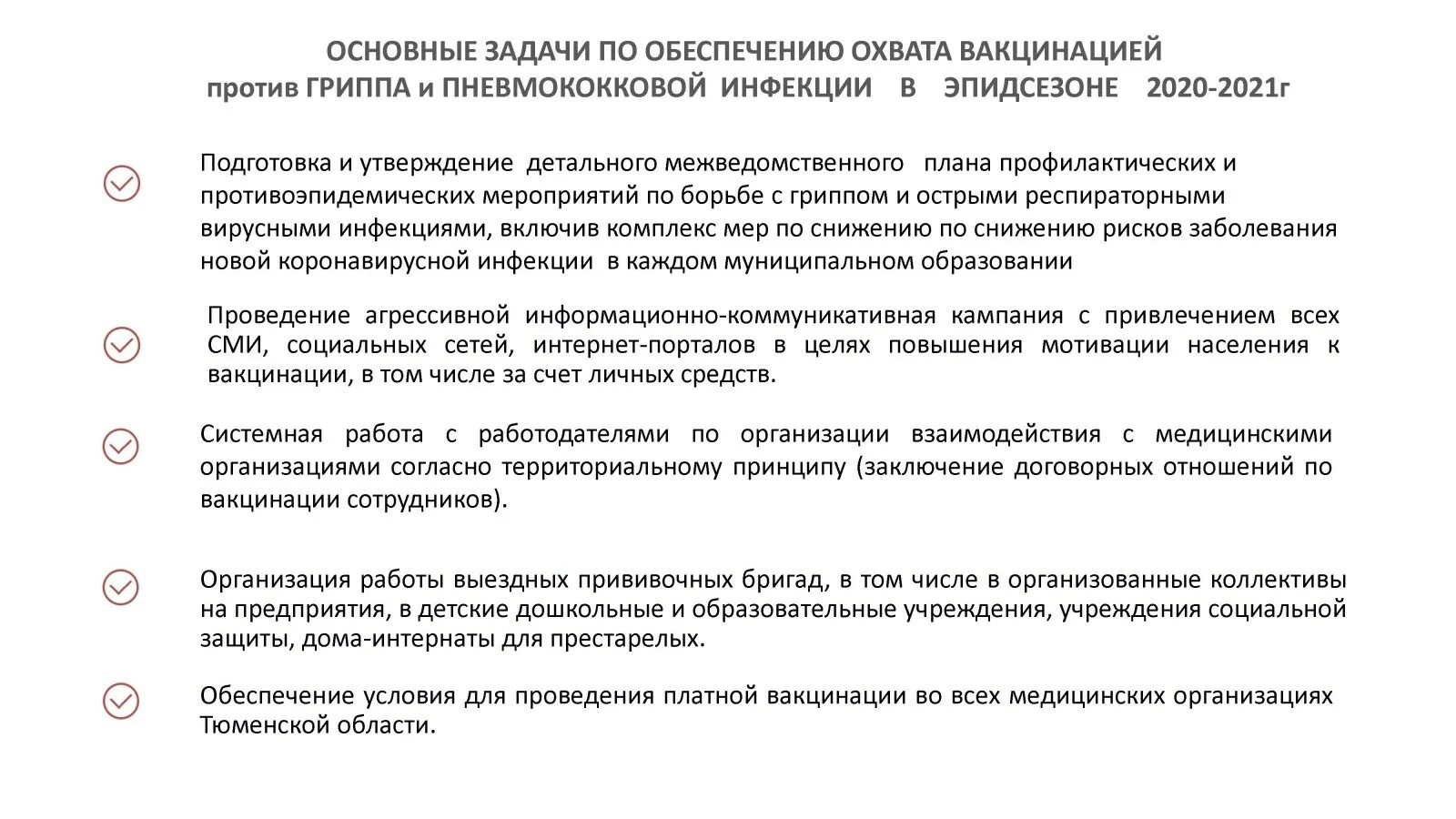 ОСНОВНЫЕ ЗАДАЧИ ПО ОБЕСПЕЧЕНИЮ ОХВАТА ВАКЦИНАЦИЕЙ
против ГРИППА и ПНЕВМОКОККОВОЙ ИНФЕКЦИИ В ЭПИДСЕЗОНЕ 2020-2021г

Подготовка и утверждение детального межведомственного плана профилактических и противоэпидемических мероприятий по борьбе с гриппом и острыми респираторными вирусными инфекциями, включив комплекс мер по снижению по снижению рисков заболевания новой коронавирусной инфекции в каждом муниципальном образовании

Проведение агрессивной информационно-коммуникативная кампания с привлечением всех СМИ, социальных сетей, интернет-порталов в целях повышения мотивации населения к вакцинации, в том числе за счет личных средств.

Системная работа с работодателями по организации взаимодействия с медицинскими организациями согласно территориальному принципу (заключение договорных отношений по вакцинации сотрудников).

Организация работы выездных прививочных бригад, в том числе в организованные коллективы на предприятия, в детские дошкольные и образовательные учреждения, учреждения социальной защиты, дома-интернаты для престарелых.

Обеспечение условия для проведения платной вакцинации во всех медицинских организациях Тюменской области.